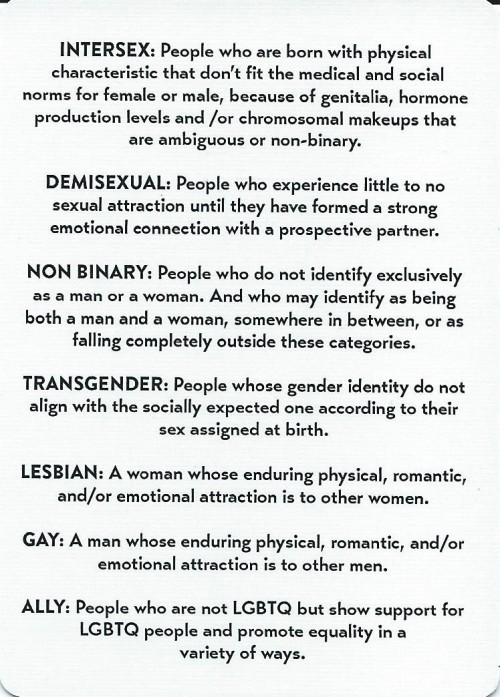 INTERSEX: People who are born with physical characteristic that don't fit the medical and social norms for female or male, because of genitalia, hormone production levels and /or chromosomal makeups that are ambiguous or non-binary.

DEMISEXUAL: People who experience little to no sexual attraction until they have formed a strong emotional connection with a prospective partner.

NON BINARY: People who do not identify exclusively as a man or a woman. And who may identify as being both a man and a woman, somewhere in between, or as falling completely outside these categories.

TRANSGENDER: People whose gender identity do not align with the socially expected one according to their sex assigned at birth.

LESBIAN: A woman whose enduring physical, romantic, and/or emotional attraction is to other women.

GAY: A man whose enduring physical, romantic, and/or emotional attraction is to other men.

ALLY: People who are not LGBTQ but show support for LGBTQ people and promote equality in a variety of ways.